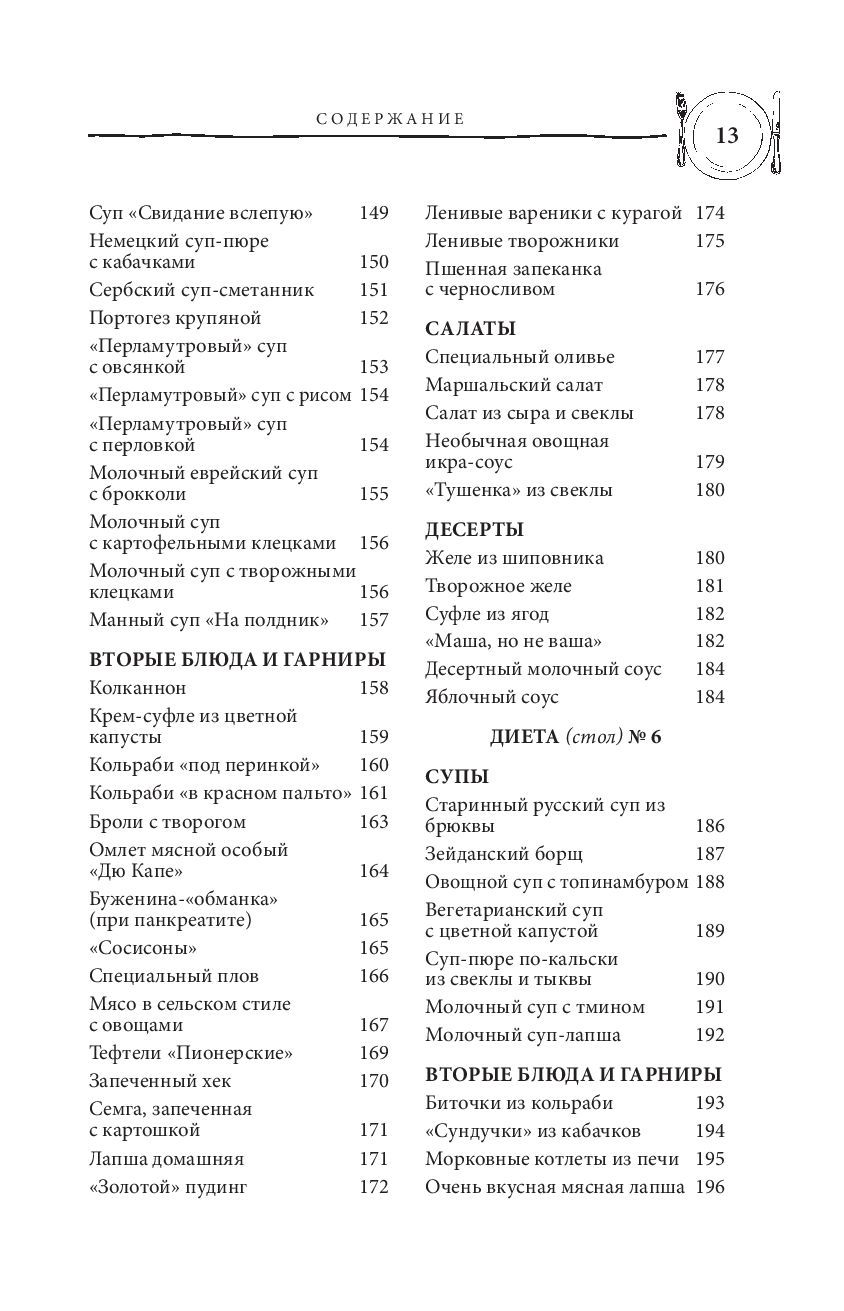 СОДЕРЖАНИЕ

13

Суп «Свидание вслепую» 149
Немецкий суп-пюре с кабачками 150
Сербский суп-сметанник 151
Портогез крупяной 152
«Перламутровый» суп с овсянкой 153
«Перламутровый» суп с рисом 154
«Перламутровый» суп с перловкой 154
Молочный еврейский суп с брокколи 155
Молочный суп с картофельными клецками 156
Молочный суп с творожными клецками 156
Манный суп «На полдник» 157

ВТОРЫЕ БЛЮДА И ГАРНИРЫ
Колканнон 158
Крем-суфле из цветной капусты 159
Кольраби «под перинкой» 160
Кольраби «в красном пальто» 161
Броли с творогом 163
Омлет мясной особый «Дю Капе» 164
Буженина-«обманка» (при панкреатите) 165
«Сосисоны» 165
Специальный плов 166
Мясо в сельском стиле с овощами 167
Тефтели «Пионерские» 169
Запеченный хек 170
Семга, запеченная с картошкой 171
Лапша домашняя 171
«Золотой» пудинг 172

Ленивые вареники с курагой 174
Ленивые творожники 175
Пшенная запеканка с черносливом 176

САЛАТЫ
Специальный оливье 177
Маршальский салат 178
Салат из сыра и свеклы 178
Необычная овощная икра-соус 179
«Тушенка» из свеклы 180

ДЕСЕРТЫ
Желе из шиповника 180
Творожное желе 181
Суфле из ягод 182
«Маша, но не ваша» 182
Десертный молочный соус 184
Яблочный соус 184

ДИЕТА (стол) № 6

СУПЫ
Старинный русский суп из брюквы 186
Зейданский борщ 187
Овощной суп с топинамбуром 188
Вегетарианский суп с цветной капустой 189
Суп-пюре по-кальски из свеклы и тыквы 190
Молочный суп с тмином 191
Молочный суп-лапша 192

ВТОРЫЕ БЛЮДА И ГАРНИРЫ
Биточки из кольраби 193
«Сундучки» из кабачков 194
Морковные котлеты из печи 195
Очень вкусная мясная лапша 196